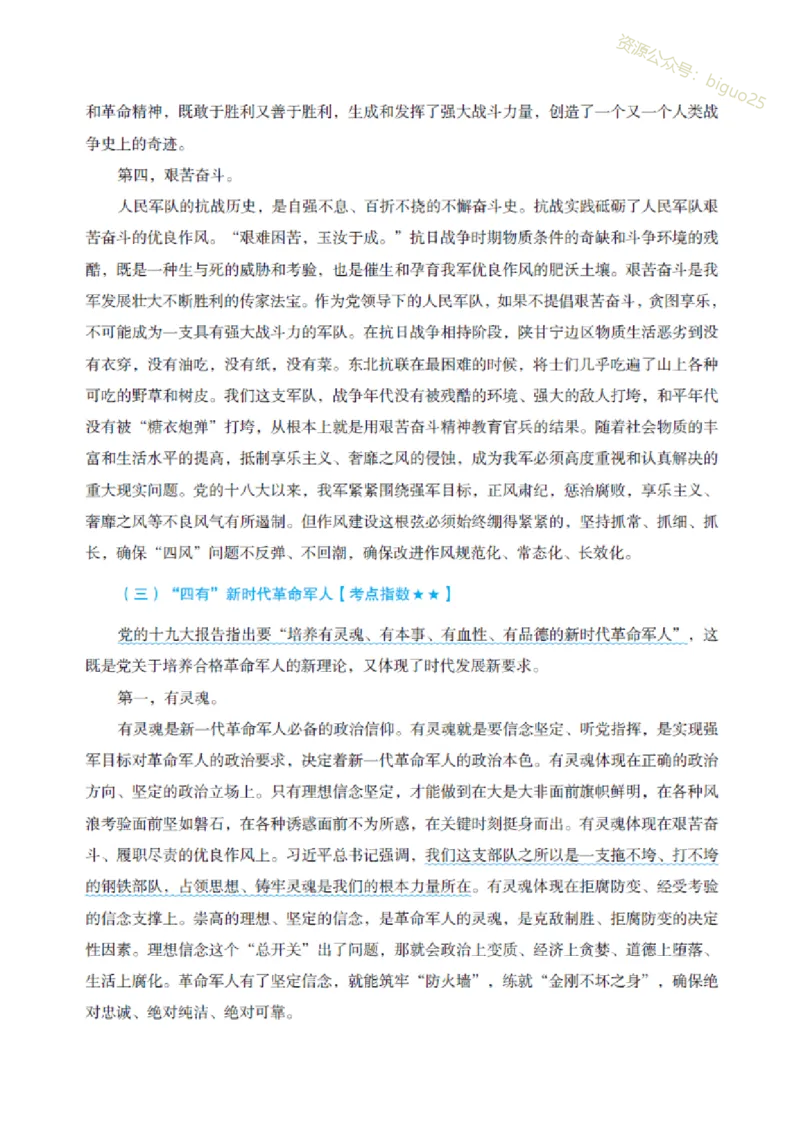 资源公众号：biguo25

和革命精神，既敢于胜利又善于胜利，生成和发挥了强大战斗力量，创造了一个又一个人类战争史上的奇迹。

第四，艰苦奋斗。

人民军队的抗战历史，是自强不息、百折不挠的不懈奋斗史。抗战实践砥砺了人民军队艰苦奋斗的优良作风。“艰难困苦，玉汝于成。”抗日战争时期物质条件的奇缺和斗争环境的残酷，既是一种生与死的威胁和考验，也是催生和孕育我军优良作风的肥沃土壤。艰苦奋斗是我军发展壮大不断胜利的传家法宝。作为党领导下的人民军队，如果不提倡艰苦奋斗，贪图享乐，不可能成为一支具有强大战斗力的军队。在抗日战争相持阶段，陕甘宁边区物质生活恶劣到没有衣穿，没有油吃，没有纸，没有菜。东北抗联在最困难的时候，将士们几乎吃遍了山上各种可吃的野草和树皮。我们这支军队，战争年代没有被残酷的环境、强大的敌人打垮，和平年代没有被“糖衣炮弹”打垮，从根本上就是用艰苦奋斗精神教育官兵的结果。随着社会物质的丰富和生活水平的提高，抵制享乐主义、奢靡之风的侵蚀，成为我军必须高度重视和认真解决的重大现实问题。党的十八大以来，我军紧紧围绕强军目标，正风肃纪，惩治腐败，享乐主义、奢靡之风等不良风气有所遏制。但作风建设这根弦必须始终绷得紧紧的，坚持抓常、抓细、抓长，确保“四风”问题不反弹、不回潮，确保改进作风规范化、常态化、长效化。

（三）“四有”新时代革命军人【考点指数★★】

党的十九大报告指出要“培养有灵魂、有本事、有血性、有品德的新时代革命军人”，这既是党关于培养合格革命军人的新理论，又体现了时代发展新要求。

第一，有灵魂。

有灵魂是新一代革命军人必备的政治信仰。有灵魂就是要信念坚定、听党指挥，是实现强军目标对革命军人的政治要求，决定着新一代革命军人的政治本色。有灵魂体现在正确的政治方向、坚定的政治立场上。只有理想信念坚定，才能做到在大是大非面前旗帜鲜明，在各种风浪考验面前坚如磐石，在各种诱惑面前不为所惑，在关键时刻挺身而出。有灵魂体现在艰苦奋斗、履职尽责的优良作风上。习近平总书记强调，我们这支部队之所以是一支拖不垮、打不垮的钢铁部队，占领思想、铸牢灵魂是我们的根本力量所在。有灵魂体现在拒腐防变、经受考验的信念支撑上。崇高的理想、坚定的信念，是革命军人的灵魂，是克敌制胜、拒腐防变的决定性因素。理想信念这个“总开关”出了问题，那就会政治上变质、经济上贪婪、道德上堕落、生活上腐化。革命军人有了坚定信念，就能筑牢“防火墙”，练就“金刚不坏之身”，确保绝对忠诚、绝对纯洁、绝对可靠。